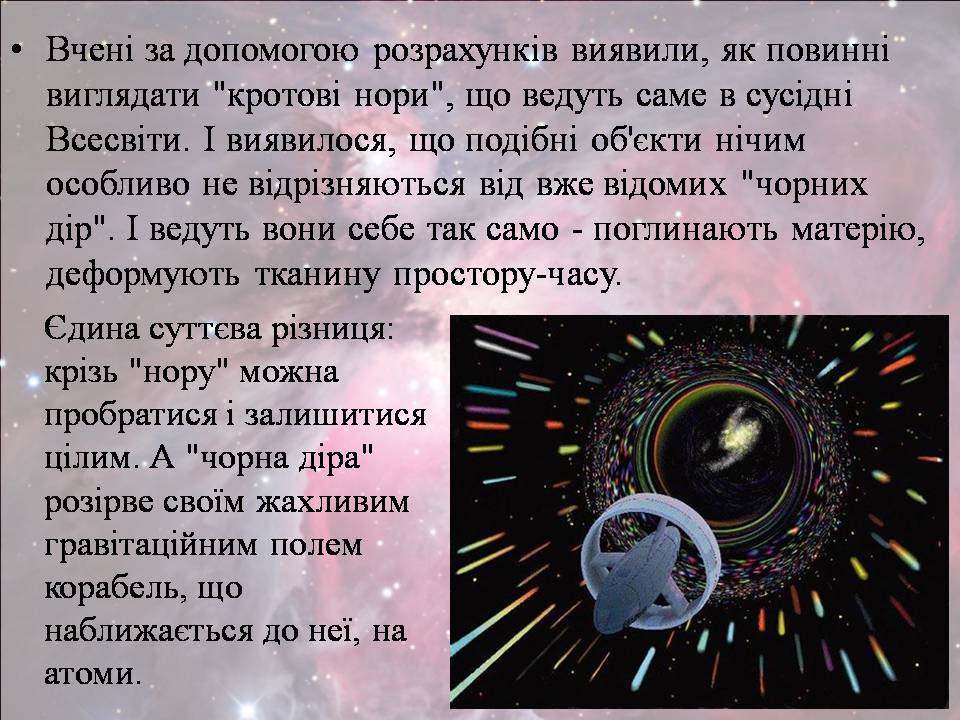 • Вчені за допомогою розрахунків виявили, як повинні виглядати "кротові нори", що ведуть саме в сусідні Всесвіти. І виявилося, що подібні об'єкти нічим особливо не відрізняються від вже відомих "чорних дір". І ведуть вони себе так само - поглинають матерію, деформують тканину простору-часу.

Єдина суттєва різниця: крізь "нору" можна пробратися і залишитися цілим. А "чорна діра" розірве своїм жахливим гравітаційним полем корабель, що наближається до неї, на атоми.